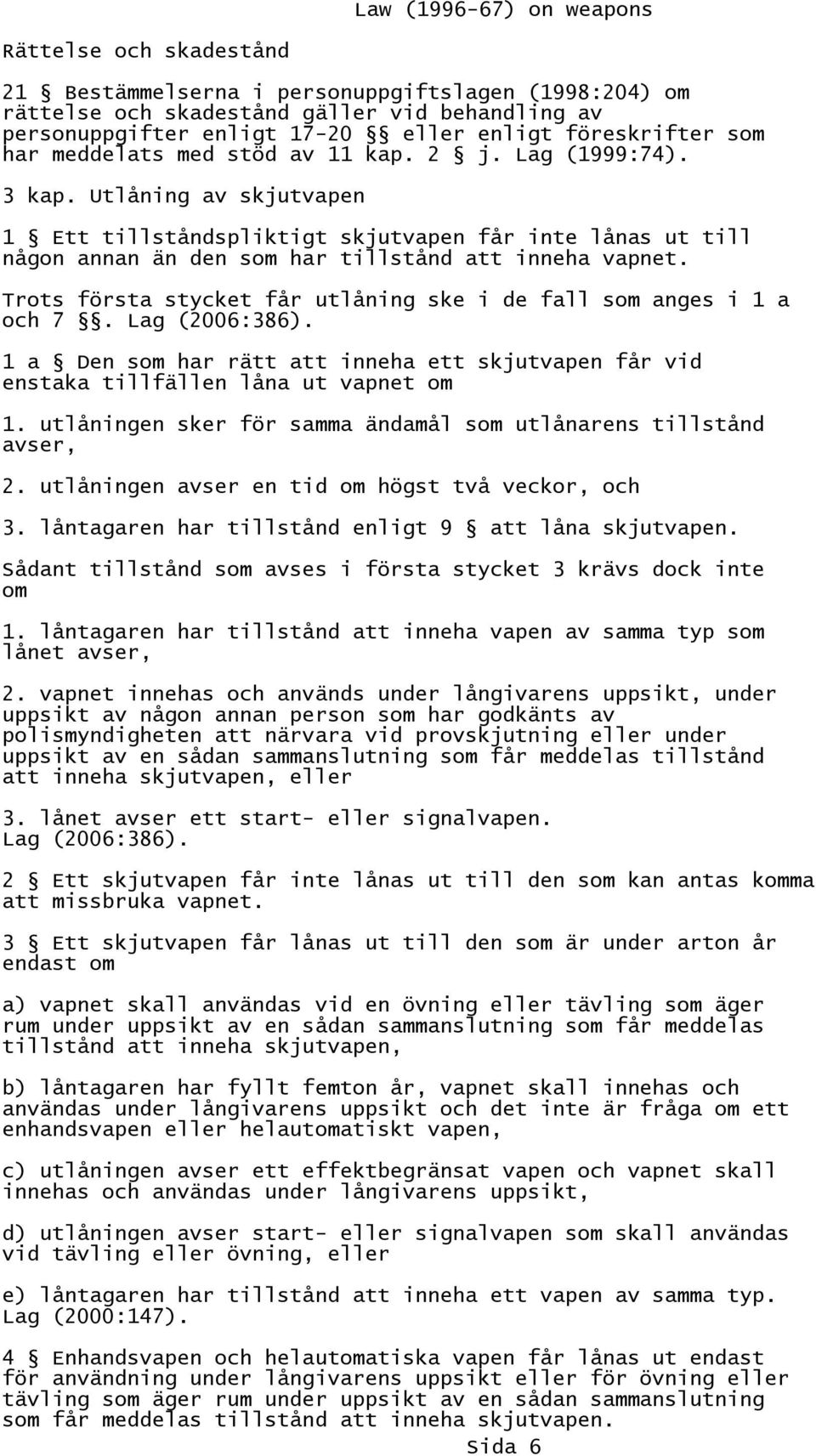 Law (1996-67) on weapons

Rättelse och skadestånd

21 § Bestämmelserna i personuppgiftslagen (1998:204) om rättelse och skadestånd gäller vid behandling av personuppgifter enligt 17-20 §§ eller enligt föreskrifter som har meddelats med stöd av 11 kap. 2 § j. Lag (1999:74).

3 kap. Utlåning av skjutvapen

1 § Ett tillståndspliktigt skjutvapen får inte lånas ut till någon annan än den som har tillstånd att inneha vapnet.

Trots första stycket får utlåning ske i de fall som anges i 1 a och 7 §§. Lag (2006:386).

1 a § Den som har rätt att inneha ett skjutvapen får vid enstaka tillfällen låna ut vapnet om

1. utlåningen sker för samma ändamål som utlånarens tillstånd avser,

2. utlåningen avser en tid om högst två veckor, och

3. låntagaren har tillstånd enligt 9 § att låna skjutvapen.

Sådant tillstånd som avses i första stycket 3 krävs dock inte om

1. låntagaren har tillstånd att inneha vapen av samma typ som lånet avser,

2. vapnet innehas och används under långivarens uppsikt, under uppsikt av någon annan person som har godkänts av polismyndigheten att närvara vid provskjutning eller under uppsikt av en sådan sammanslutning som får meddelas tillstånd att inneha skjutvapen, eller

3. lånet avser ett start- eller signalvapen. Lag (2006:386).

2 § Ett skjutvapen får inte lånas ut till den som kan antas komma att missbruka vapnet.

3 § Ett skjutvapen får lånas ut till den som är under arton år endast om

a) vapnet skall användas vid en övning eller tävling som äger rum under uppsikt av en sådan sammanslutning som får meddelas tillstånd att inneha skjutvapen,

b) låntagaren har fyllt femton år, vapnet skall innehas och användas under långivarens uppsikt och det inte är fråga om ett enhandsvapen eller helautomatiskt vapen,

c) utlåningen avser ett effektbegränsat vapen och vapnet skall innehas och användas under långivarens uppsikt,

d) utlåningen avser start- eller signalvapen som skall användas vid tävling eller övning, eller

e) låntagaren har tillstånd att inneha ett vapen av samma typ. Lag (2000:147).

4 § Enhandsvapen och helautomatiska vapen får lånas ut endast för användning under långivarens uppsikt eller för övning eller tävling som äger rum under uppsikt av en sådan sammanslutning som får meddelas tillstånd att inneha skjutvapen.

Sida 6